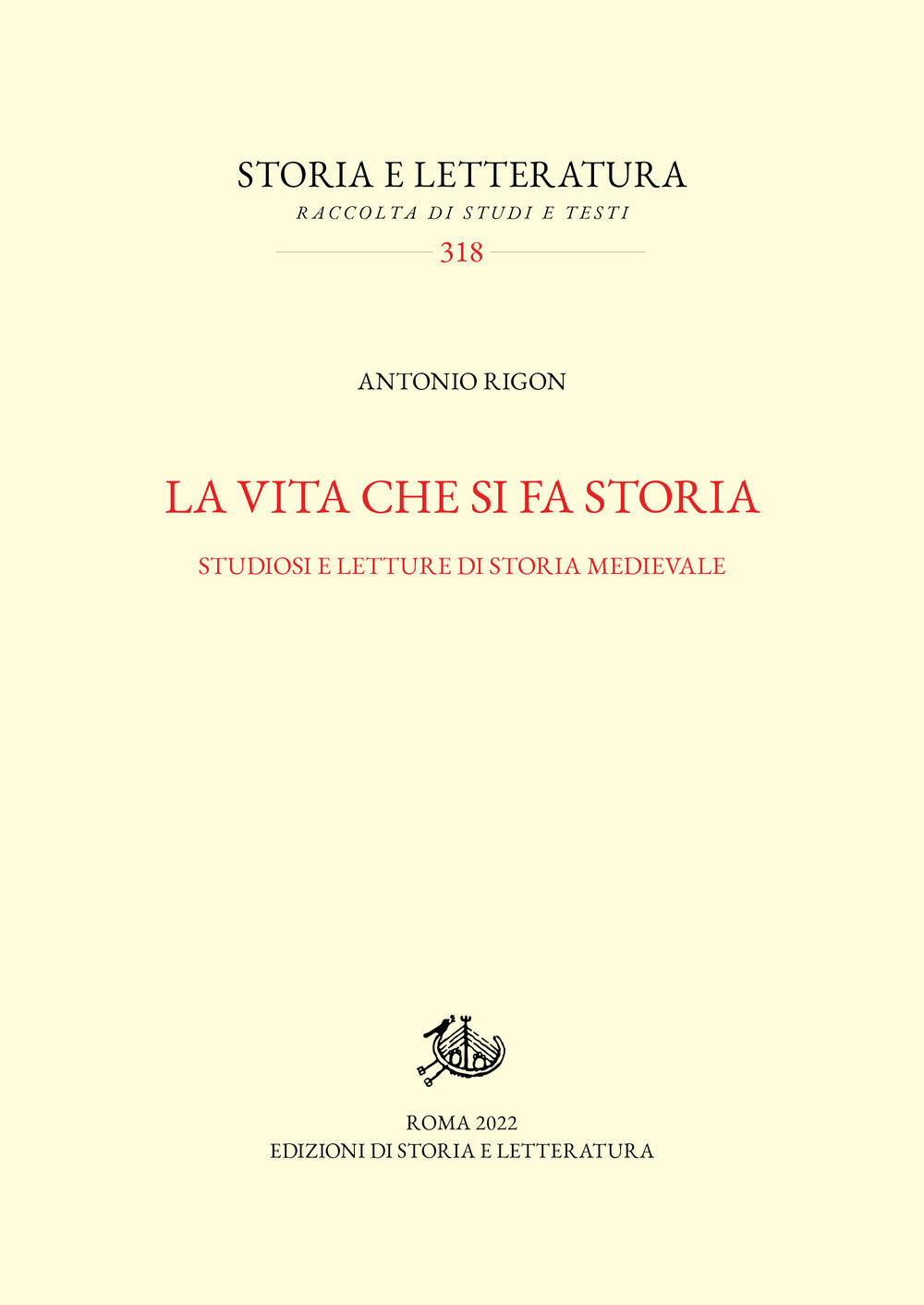 STORIA E LETTERATURA
RACCOLTA DI STUDI E TESTI
318

ANTONIO RIGON

LA VITA CHE SI FA STORIA

STUDIOSI E LETTURE DI STORIA MEDIEVALE

ROMA 2022
EDIZIONI DI STORIA E LETTERATURA